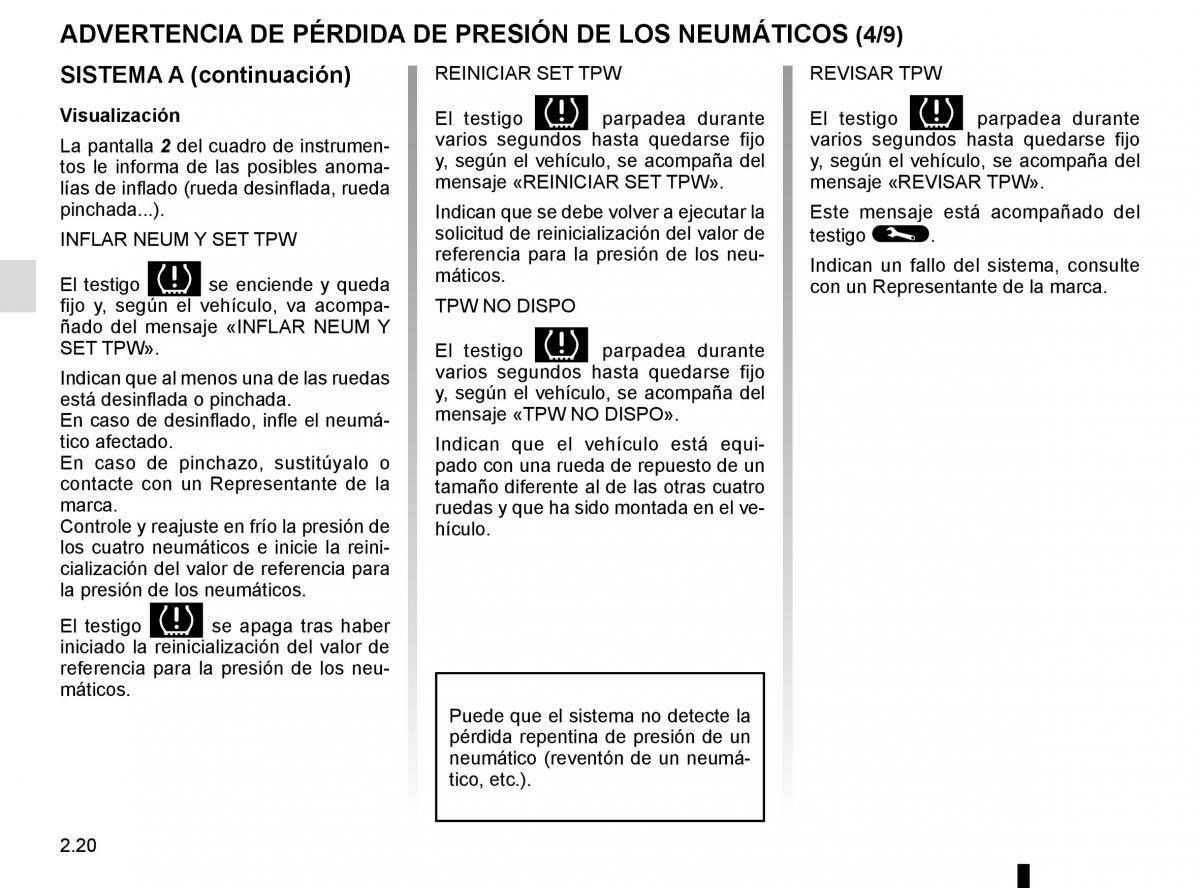 ADVERTENCIA DE PÉRDIDA DE PRESIÓN DE LOS NEUMÁTICOS (4/9)

SISTEMA A (continuación)

Visualización

La pantalla 2 del cuadro de instrumentos le informa de las posibles anomalías de inflado (rueda desinflada, rueda pinchada...).

INFLAR NEUM Y SET TPW

El testigo se enciende y queda fijo y, según el vehículo, va acompañado del mensaje «INFLAR NEUM Y SET TPW».

Indican que al menos una de las ruedas está desinflada o pinchada.
En caso de desinflado, infle el neumático afectado.
En caso de pinchazo, sustitúyalo o contacte con un Representante de la marca.
Controle y reajuste en frío la presión de los cuatro neumáticos e inicie la reinicialización del valor de referencia para la presión de los neumáticos.

El testigo se apaga tras haber iniciado la reinicialización del valor de referencia para la presión de los neumáticos.

REINICIAR SET TPW

El testigo parpadea durante varios segundos hasta quedarse fijo y, según el vehículo, se acompaña del mensaje «REINICIAR SET TPW».

Indican que se debe volver a ejecutar la solicitud de reinicialización del valor de referencia para la presión de los neumáticos.

TPW NO DISPO

El testigo parpadea durante varios segundos hasta quedarse fijo y, según el vehículo, se acompaña del mensaje «TPW NO DISPO».

Indican que el vehículo está equipado con una rueda de repuesto de un tamaño diferente al de las otras cuatro ruedas y que ha sido montada en el vehículo.

Puede que el sistema no detecte la pérdida repentina de presión de un neumático (reventón de un neumático, etc.).

REVISAR TPW

El testigo parpadea durante varios segundos hasta quedarse fijo y, según el vehículo, se acompaña del mensaje «REVISAR TPW».

Este mensaje está acompañado del testigo .

Indican un fallo del sistema, consulte con un Representante de la marca.

2.20